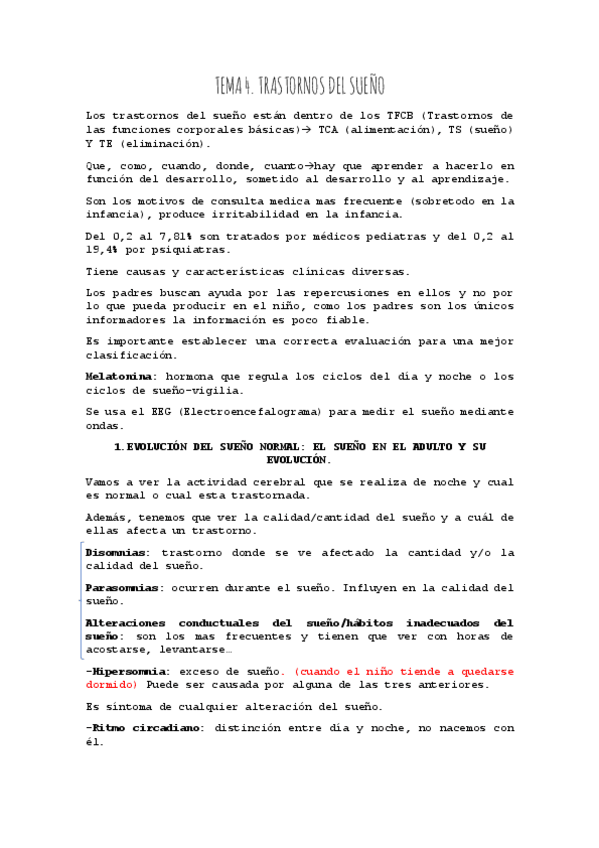 TEMA 4. TRASTORNOS DEL SUEÑO

Los trastornos del sueño están dentro de los TFCB (Trastornos de las funciones corporales básicas)→ TCA (alimentación), TS (sueño) Y TE (eliminación).

Que, como, cuando, donde, cuanto→hay que aprender a hacerlo en función del desarrollo, sometido al desarrollo y al aprendizaje.

Son los motivos de consulta medica mas frecuente (sobretodo en la infancia), produce irritabilidad en la infancia.

Del 0,2 al 7,81% son tratados por médicos pediatras y del 0,2 al 19,4% por psiquiatras.

Tiene causas y características clínicas diversas.

Los padres buscan ayuda por las repercusiones en ellos y no por lo que pueda producir en el niño, como los padres son los únicos informadores la información es poco fiable.

Es importante establecer una correcta evaluación para una mejor clasificación.

Melatonina: hormona que regula los ciclos del día y noche o los ciclos de sueño-vigilia.

Se usa el EEG (Electroencefalograma) para medir el sueño mediante ondas.

1.EVOLUCIÓN DEL SUEÑO NORMAL: EL SUEÑO EN EL ADULTO Y SU EVOLUCIÓN.

Vamos a ver la actividad cerebral que se realiza de noche y cual es normal o cual esta trastornada.

Además, tenemos que ver la calidad/cantidad del sueño y a cuál de ellas afecta un trastorno.

Disomnias: trastorno donde se ve afectado la cantidad y/o la calidad del sueño.

Parasomnias: ocurren durante el sueño. Influyen en la calidad del sueño.

Alteraciones conductuales del sueño/hábitos inadecuados del sueño: son los mas frecuentes y tienen que ver con horas de acostarse, levantarse…

-Hipersomnia: exceso de sueño. (cuando el niño tiende a quedarse dormido) Puede ser causada por alguna de las tres anteriores.

Es síntoma de cualquier alteración del sueño.

-Ritmo circadiano: distinción entre día y noche, no nacemos con él.